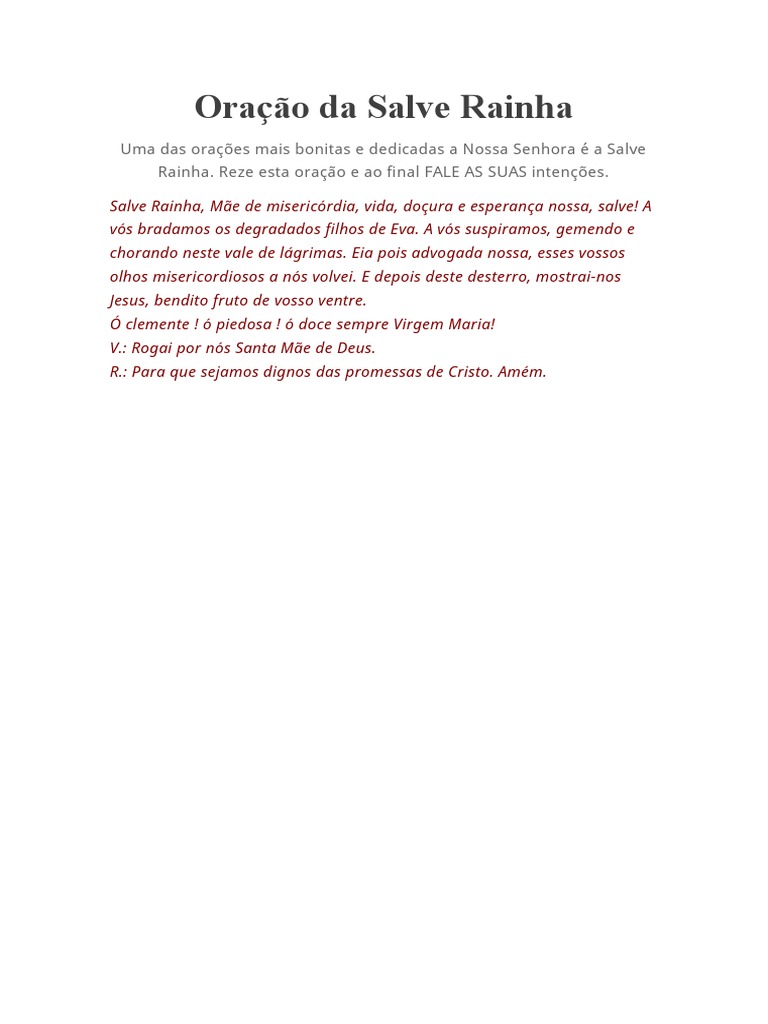 Oração da Salve Rainha

Uma das orações mais bonitas e dedicadas a Nossa Senhora é a Salve Rainha. Reze esta oração e ao final FALE AS SUAS intenções.

Salve Rainha, Mãe de misericórdia, vida, doçura e esperança nossa, salve! A vós bradamos os degradados filhos de Eva. A vós suspiramos, gemendo e chorando neste vale de lágrimas. Eia pois advogada nossa, esses vossos olhos misericordiosos a nós volvei. E depois deste desterro, mostrai-nos Jesus, bendito fruto de vosso ventre.
Ó clemente ! ó piedosa ! ó doce sempre Virgem Maria!
V.: Rogai por nós Santa Mãe de Deus.
R.: Para que sejamos dignos das promessas de Cristo. Amém.